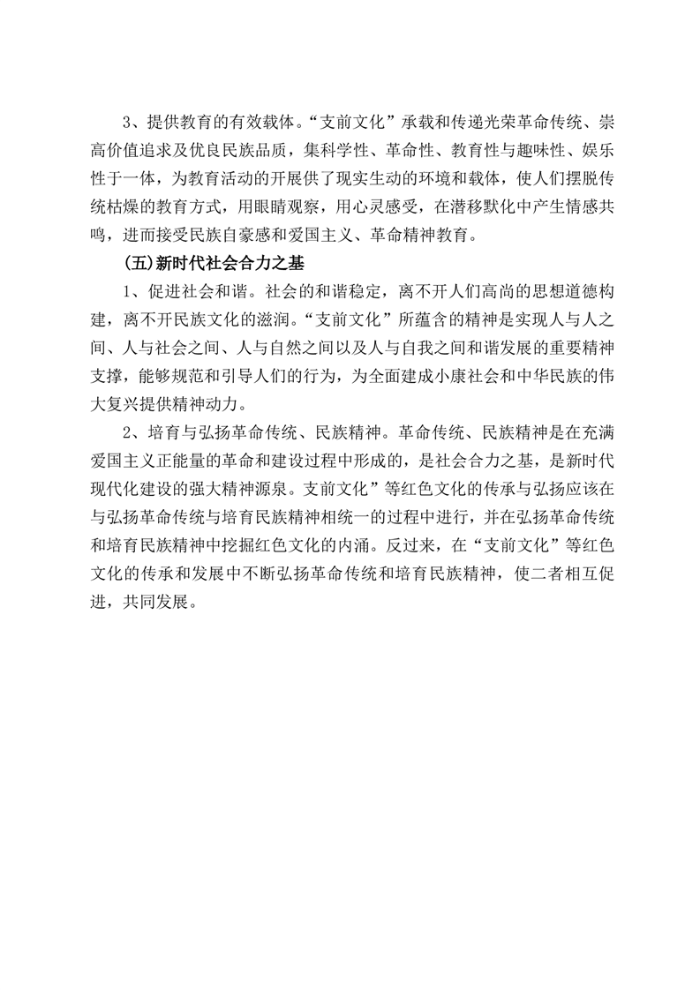 3、提供教育的有效载体。“支前文化”承载和传递光荣革命传统、崇高价值追求及优良民族品质，集科学性、革命性、教育性与趣味性、娱乐性于一体，为教育活动的开展供了现实生动的环境和载体，使人们摆脱传统枯燥的教育方式，用眼睛观察，用心灵感受，在潜移默化中产生情感共鸣，进而接受民族自豪感和爱国主义、革命精神教育。

(五)新时代社会合力之基

1、促进社会和谐。社会的和谐稳定，离不开人们高尚的思想道德构建，离不开民族文化的滋润。“支前文化”所蕴含的精神是实现人与人之间、人与社会之间、人与自然之间以及人与自我之间和谐发展的重要精神支撑，能够规范和引导人们的行为，为全面建成小康社会和中华民族的伟大复兴提供精神动力。

2、培育与弘扬革命传统、民族精神。革命传统、民族精神是在充满爱国主义正能量的革命和建设过程中形成的，是社会合力之基，是新时代现代化建设的强大精神源泉。支前文化”等红色文化的传承与弘扬应该在与弘扬革命传统与培育民族精神相统一的过程中进行，并在弘扬革命传统和培育民族精神中挖掘红色文化的内涵。反过来，在“支前文化”等红色文化的传承和发展中不断弘扬革命传统和培育民族精神，使二者相互促进，共同发展。